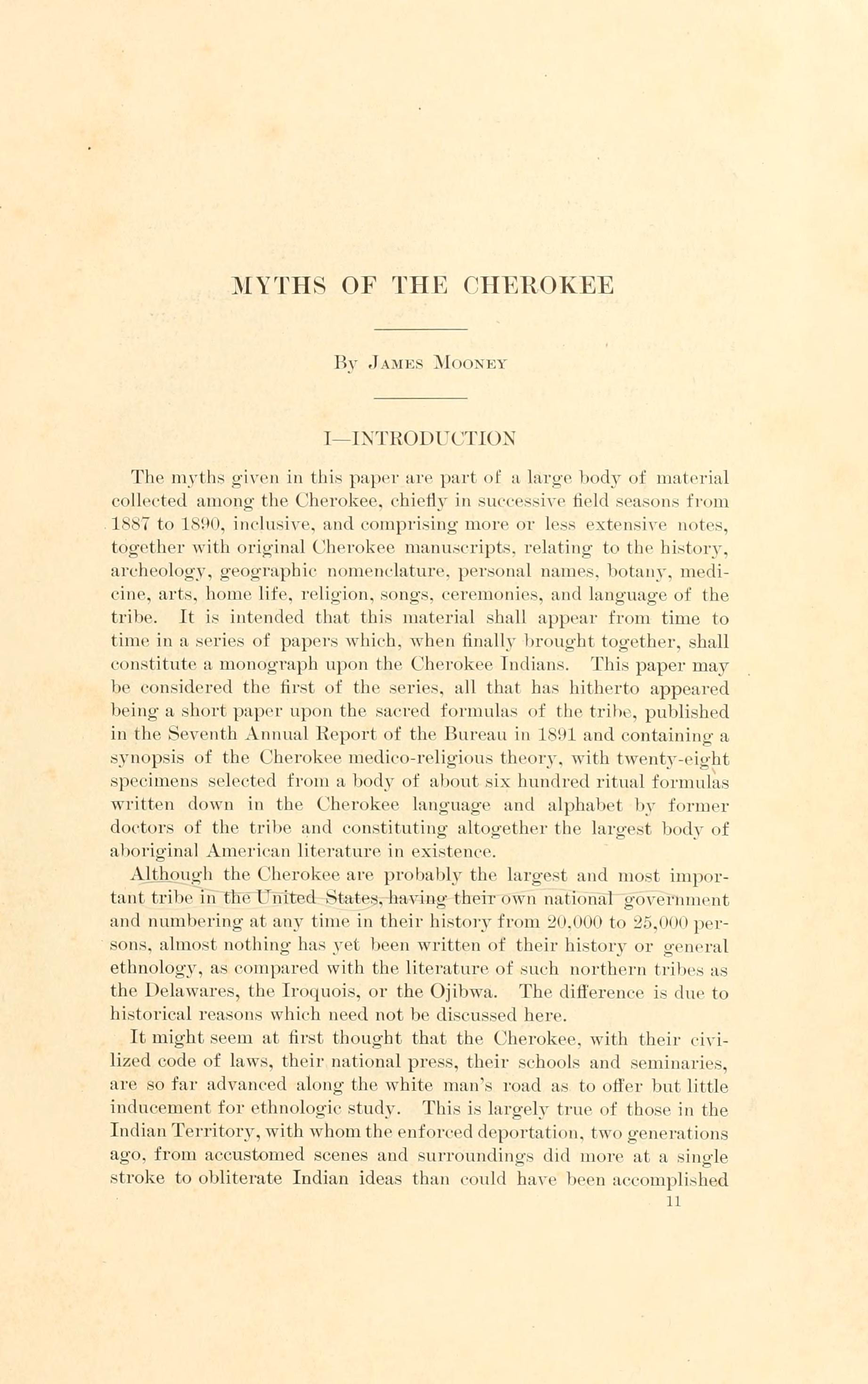 MYTHS OF THE CHEROKEE

By James Mooney

I—INTRODUCTION

The myths given in this paper are part of a large body of material collected among the Cherokee, chiefly in successive field seasons from 1887 to 1890, inclusive, and comprising more or less extensive notes, together with original Cherokee manuscripts, relating to the history, archeology, geographic nomenclature, personal names, botany, medicine, arts, home life, religion, songs, ceremonies, and language of the tribe. It is intended that this material shall appear from time to time in a series of papers which, when finally brought together, shall constitute a monograph upon the Cherokee Indians. This paper may be considered the first of the series, all that has hitherto appeared being a short paper upon the sacred formulas of the tribe, published in the Seventh Annual Report of the Bureau in 1891 and containing a synopsis of the Cherokee medico-religious theory, with twenty-eight specimens selected from a body of about six hundred ritual formulas written down in the Cherokee language and alphabet by former doctors of the tribe and constituting altogether the largest body of aboriginal American literature in existence.

Although the Cherokee are probably the largest and most important tribe in the United States, having their own national government and numbering at any time in their history from 20,000 to 25,000 persons, almost nothing has yet been written of their history or general ethnology, as compared with the literature of such northern tribes as the Delawares, the Iroquois, or the Ojibwa. The difference is due to historical reasons which need not be discussed here.

It might seem at first thought that the Cherokee, with their civilized code of laws, their national press, their schools and seminaries, are so far advanced along the white man's road as to offer but little inducement for ethnologic study. This is largely true of those in the Indian Territory, with whom the enforced deportation, two generations ago, from accustomed scenes and surroundings did more at a single stroke to obliterate Indian ideas than could have been accomplished

11